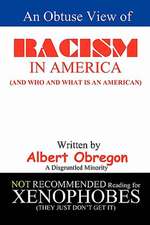 An Obtuse View of

RACISM
IN AMERICA
(AND WHO AND WHAT IS AN AMERICAN)

Written by
Albert Obregon
A Disgruntled Minority

NOT RECOMMENDED Reading for
XENOPHOBES
(THEY JUST DON'T GET IT)